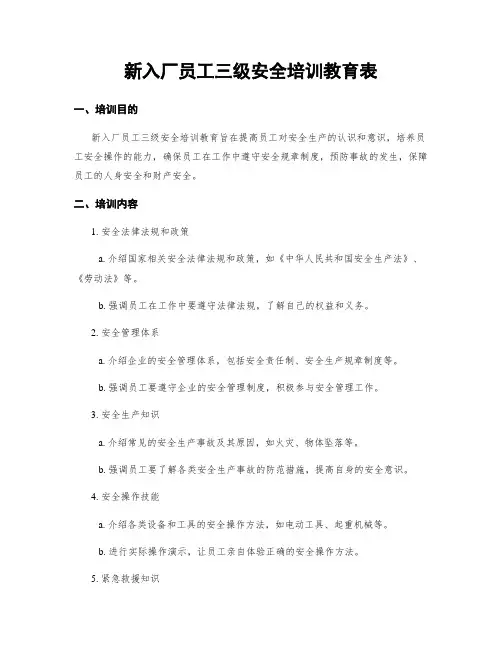 新入厂员工三级安全培训教育表

一、培训目的

新入厂员工三级安全培训教育旨在提高员工对安全生产的认识和意识，培养员工安全操作的能力，确保员工在工作中遵守安全规章制度，预防事故的发生，保障员工的人身安全和财产安全。

二、培训内容

1. 安全法律法规和政策

a. 介绍国家相关安全法律法规和政策，如《中华人民共和国安全生产法》、《劳动法》等。

b. 强调员工在工作中要遵守法律法规，了解自己的权益和义务。

2. 安全管理体系

a. 介绍企业的安全管理体系，包括安全责任制、安全生产规章制度等。

b. 强调员工要遵守企业的安全管理制度，积极参与安全管理工作。

3. 安全生产知识

a. 介绍常见的安全生产事故及其原因，如火灾、物体坠落等。

b. 强调员工要了解各类安全生产事故的防范措施，提高自身的安全意识。

4. 安全操作技能

a. 介绍各类设备和工具的安全操作方法，如电动工具、起重机械等。

b. 进行实际操作演示，让员工亲自体验正确的安全操作方法。

5. 紧急救援知识